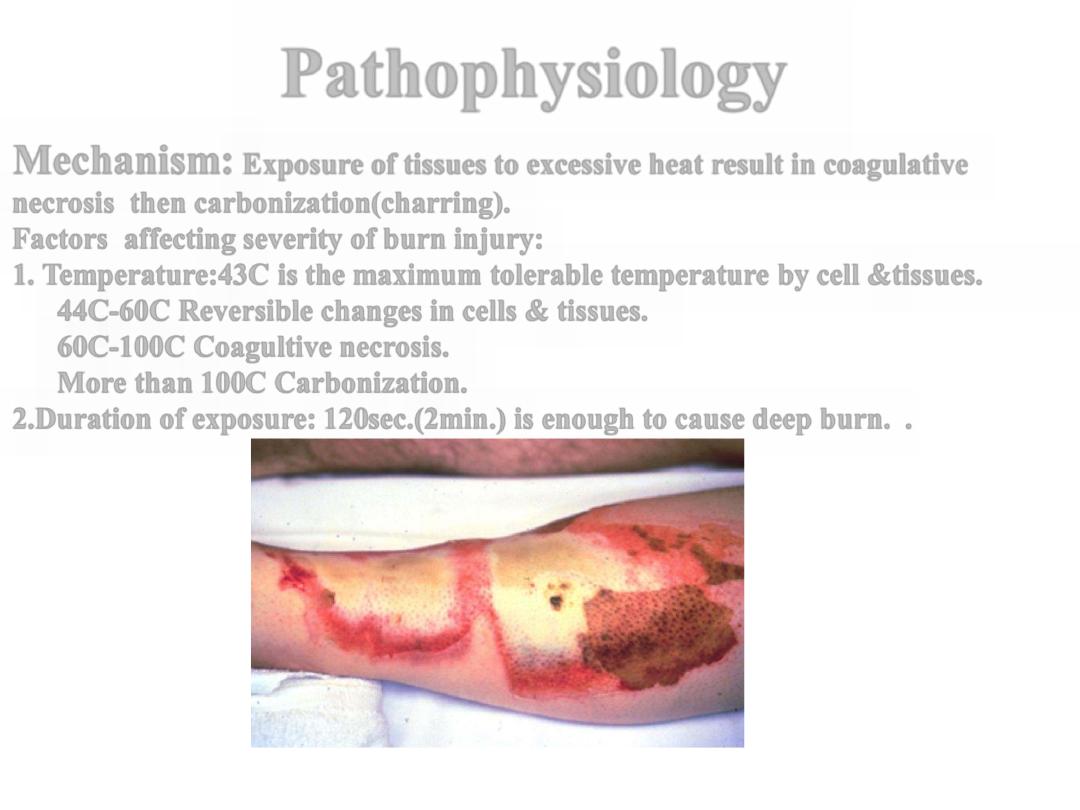 Pathophysiology

Mechanism: Exposure of tissues to excessive heat result in coagulative necrosis then carbonization(charring).

Factors affecting severity of burn injury:

1. Temperature:43C is the maximum tolerable temperature by cell &tissues.
44C-60C Reversible changes in cells & tissues.
60C-100C Coagultive necrosis.
More than 100C Carbonization.

2.Duration of exposure: 120sec.(2min.) is enough to cause deep burn. .